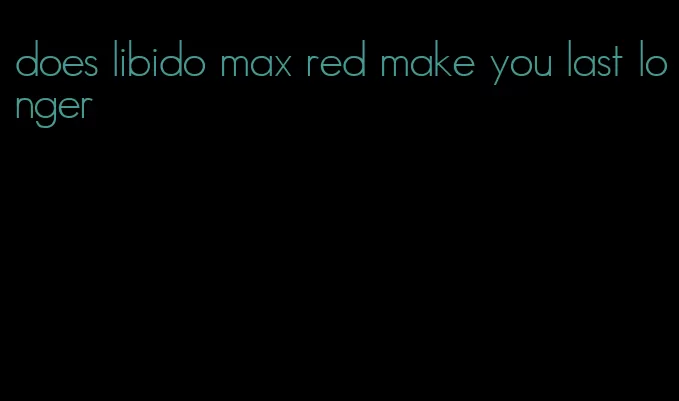 does libido max red make you last longer